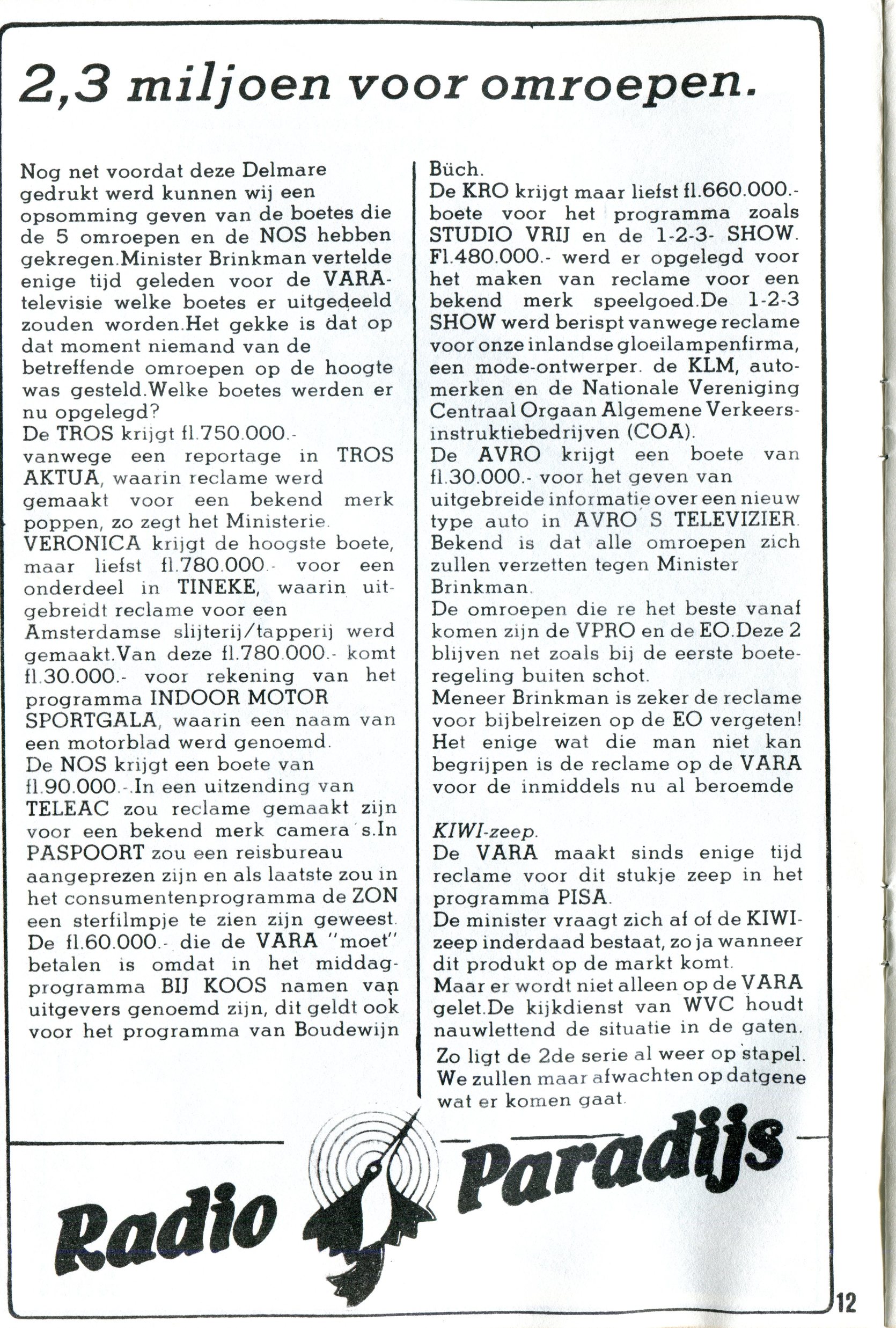 2,3 miljoen voor omroepen.

Nog net voordat deze Delmare gedrukt werd kunnen wij een opsomming geven van de boetes die de 5 omroepen en de NOS hebben gekregen.Minister Brinkman vertelde enige tijd geleden voor de VARA-televisie welke boetes er uitgedeeld zouden worden.Het gekke is dat op dat moment niemand van de betreffende omroepen op de hoogte was gesteld.Welke boetes werden er nu opgelegd?
De TROS krijgt fl.750.000.- vanwege een reportage in TROS AKTUA, waarin reclame werd gemaakt voor een bekend merk poppen, zo zegt het Ministerie.
VERONICA krijgt de hoogste boete, maar liefst fl.780.000.- voor een onderdeel in TINEKE, waarin uitgebreidt reclame voor een Amsterdamse slijterij/tapperij werd gemaakt.Van deze fl.780.000.- komt fl.30.000.- voor rekening van het programma INDOOR MOTOR SPORTGALA, waarin een naam van een motorblad werd genoemd.
De NOS krijgt een boete van fl.90.000.-.In een uitzending van TELEAC zou reclame gemaakt zijn voor een bekend merk camera's.In PASPOORT zou een reisbureau aangeprezen zijn en als laatste zou in het consumentenprogramma de ZON een sterfilmpje te zien zijn geweest.
De fl.60.000.- die de VARA "moet" betalen is omdat in het middagprogramma BIJ KOOS namen van uitgevers genoemd zijn, dit geldt ook voor het programma van Boudewijn Büch.
De KRO krijgt maar liefst fl.660.000.- boete voor het programma zoals STUDIO VRIJ en de 1-2-3- SHOW. Fl.480.000.- werd er opgelegd voor het maken van reclame voor een bekend merk speelgoed.De 1-2-3 SHOW werd berispt vanwege reclame voor onze inlandse gloeilampenfirma, een mode-ontwerper. de KLM, automerken en de Nationale Vereniging Centraal Orgaan Algemene Verkeersinstruktiebedrijven (COA).
De AVRO krijgt een boete van fl.30.000.- voor het geven van uitgebreide informatie over een nieuw type auto in AVRO'S TELEVIZIER.
Bekend is dat alle omroepen zich zullen verzetten tegen Minister Brinkman.
De omroepen die re het beste vanaf komen zijn de VPRO en de EO.Deze 2 blijven net zoals bij de eerste boeteregeling buiten schot.
Meneer Brinkman is zeker de reclame voor bijbelreizen op de EO vergeten!
Het enige wat die man niet kan begrijpen is de reclame op de VARA voor de inmiddels nu al beroemde

KIWI-zeep.
De VARA maakt sinds enige tijd reclame voor dit stukje zeep in het programma PISA.
De minister vraagt zich af of de KIWI-zeep inderdaad bestaat, zo ja wanneer dit produkt op de markt komt.
Maar er wordt niet alleen op de VARA gelet.De kijkdienst van WVC houdt nauwlettend de situatie in de gaten.
Zo ligt de 2de serie al weer op stapel. We zullen maar afwachten op datgene wat er komen gaat.

Radio Paradijs

12